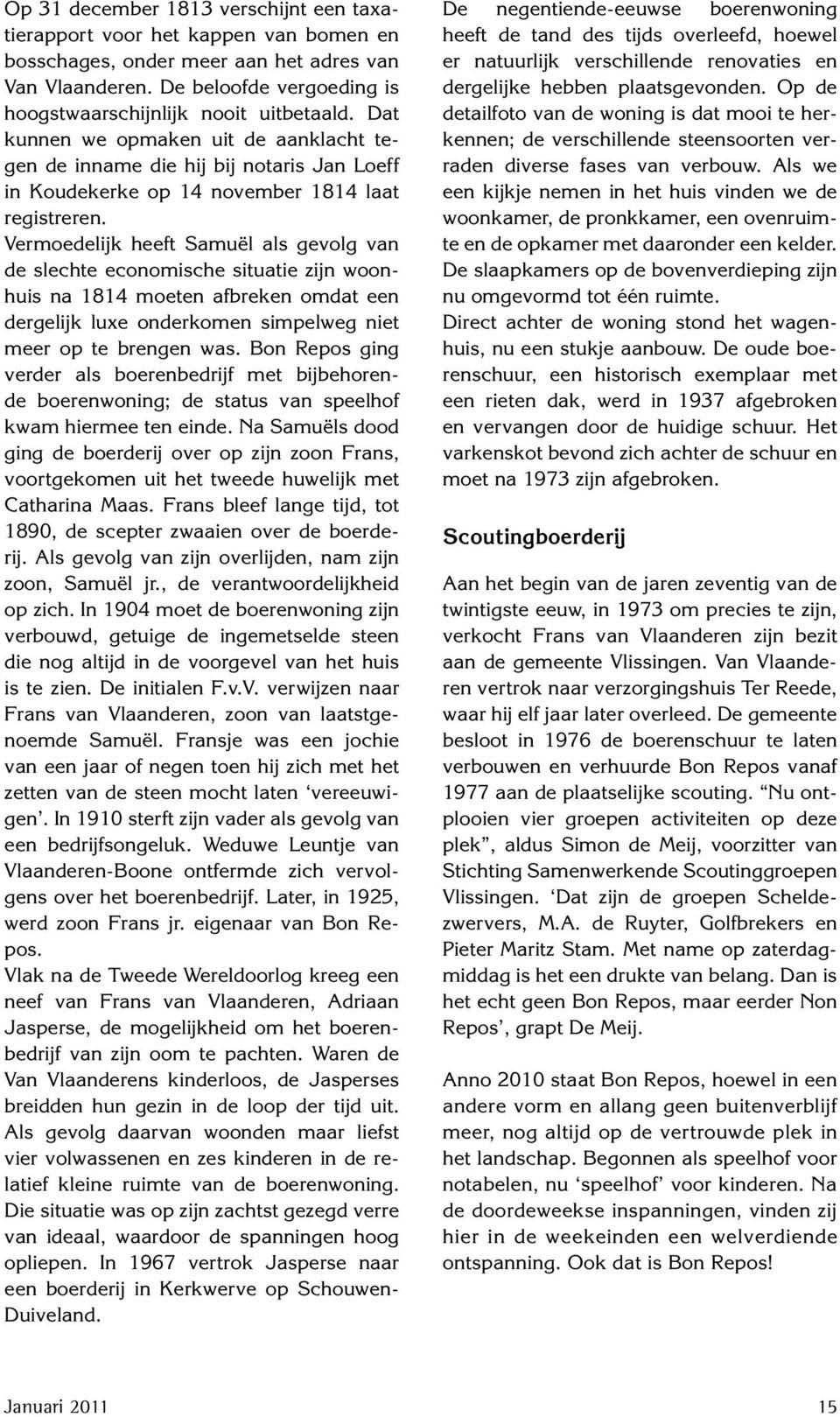 Op 31 december 1813 verschijnt een taxatierapport voor het kappen van bomen en bosschages, onder meer aan het adres van Van Vlaanderen. De beloofde vergoeding is hoogstwaarschijnlijk nooit uitbetaald. Dat kunnen we opmaken uit de aanklacht tegen de inname die hij bij notaris Jan Loeff in Koudekerke op 14 november 1814 laat registreren.
Vermoedelijk heeft Samuël als gevolg van de slechte economische situatie zijn woonhuis na 1814 moeten afbreken omdat een dergelijk luxe onderkomen simpelweg niet meer op te brengen was. Bon Repos ging verder als boerenbedrijf met bijbehorende boerenwoning; de status van speelhof kwam hiermee ten einde. Na Samuëls dood ging de boerderij over op zijn zoon Frans, voortgekomen uit het tweede huwelijk met Catharina Maas. Frans bleef lange tijd, tot 1890, de scepter zwaaien over de boerderij. Als gevolg van zijn overlijden, nam zijn zoon, Samuël jr., de verantwoordelijkheid op zich. In 1904 moet de boerenwoning zijn verbouwd, getuige de ingemetselde steen die nog altijd in de voorgevel van het huis is te zien. De initialen F.v.V. verwijzen naar Frans van Vlaanderen, zoon van laatstgenoemde Samuël. Fransje was een jochie van een jaar of negen toen hij zich met het zetten van de steen mocht laten ‘vereeuwigen’. In 1910 sterft zijn vader als gevolg van een bedrijfsongeluk. Weduwe Leuntje van Vlaanderen-Boone ontfermde zich vervolgens over het boerenbedrijf. Later, in 1925, werd zoon Frans jr. eigenaar van Bon Repos.
Vlak na de Tweede Wereldoorlog kreeg een neef van Frans van Vlaanderen, Adriaan Jasperse, de mogelijkheid om het boerenbedrijf van zijn oom te pachten. Waren de Van Vlaanderens kinderloos, de Jasperses breidden hun gezin in de loop der tijd uit. Als gevolg daarvan woonden maar liefst vier volwassenen en zes kinderen in de relatief kleine ruimte van de boerenwoning. Die situatie was op zijn zachtst gezegd verre van ideaal, waardoor de spanningen hoog opliepen. In 1967 vertrok Jasperse naar een boerderij in Kerkwerve op Schouwen-Duiveland.

De negentiende-eeuwse boerenwoning heeft de tand des tijds overleefd, hoewel er natuurlijk verschillende renovaties en dergelijke hebben plaatsgevonden. Op de detailfoto van de woning is dat mooi te herkennen; de verschillende steensoorten verraden diverse fases van verbouw. Als we een kijkje nemen in het huis vinden we de woonkamer, de pronkkamer, een ovenruimte en de opkamer met daaronder een kelder. De slaapkamers op de bovenverdieping zijn nu omgevormd tot één ruimte.
Direct achter de woning stond het wagenhuis, nu een stukje aanbouw. De oude boerenschuur, een historisch exemplaar met een rieten dak, werd in 1937 afgebroken en vervangen door de huidige schuur. Het varkenskot bevond zich achter de schuur en moet na 1973 zijn afgebroken.

Scoutingboerderij

Aan het begin van de jaren zeventig van de twintigste eeuw, in 1973 om precies te zijn, verkocht Frans van Vlaanderen zijn bezit aan de gemeente Vlissingen. Van Vlaanderen vertrok naar verzorgingshuis Ter Reede, waar hij elf jaar later overleed. De gemeente besloot in 1976 de boerenschuur te laten verbouwen en verhuurde Bon Repos vanaf 1977 aan de plaatselijke scouting. “Nu ontplooien vier groepen activiteiten op deze plek”, aldus Simon de Meij, voorzitter van Stichting Samenwerkende Scoutinggroepen Vlissingen. ‘Dat zijn de groepen Scheldezwervers, M.A. de Ruyter, Golfbrekers en Pieter Maritz Stam. Met name op zaterdagmiddag is het een drukte van belang. Dan is het echt geen Bon Repos, maar eerder Non Repos’, grapt De Meij.

Anno 2010 staat Bon Repos, hoewel in een andere vorm en allang geen buitenverblijf meer, nog altijd op de vertrouwde plek in het landschap. Begonnen als speelhof voor notabelen, nu ‘speelhof’ voor kinderen. Na de doordeweekse inspanningen, vinden zij hier in de weekeinden een welverdiende ontspanning. Ook dat is Bon Repos!

Januari 2011

15